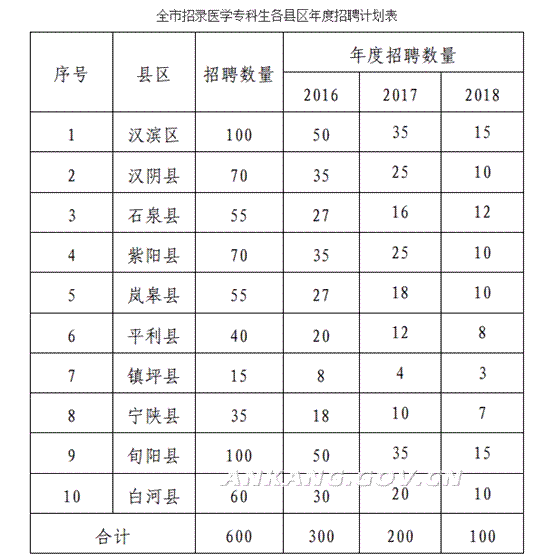 全市招录医学专科生各县区年度招聘计划表

| 序号 | 县区 | 招聘数量 | 年度招聘数量 | | |
|---|---|---|---|---|---|
| | | | 2016 | 2017 | 2018 |
| 1 | 汉滨区 | 100 | 50 | 35 | 15 |
| 2 | 汉阴县 | 70 | 35 | 25 | 10 |
| 3 | 石泉县 | 55 | 27 | 16 | 12 |
| 4 | 紫阳县 | 70 | 35 | 25 | 10 |
| 5 | 岚皋县 | 55 | 27 | 18 | 10 |
| 6 | 平利县 | 40 | 20 | 12 | 8 |
| 7 | 镇坪县 | 15 | 8 | 4 | 3 |
| 8 | 宁陕县 | 35 | 18 | 10 | 7 |
| 9 | 旬阳县 | 100 | 50 | 35 | 15 |
| 10 | 白河县 | 60 | 30 | 20 | 10 |
| 合计 | | 600 | 300 | 200 | 100 |

ANKANG.GOV.CN